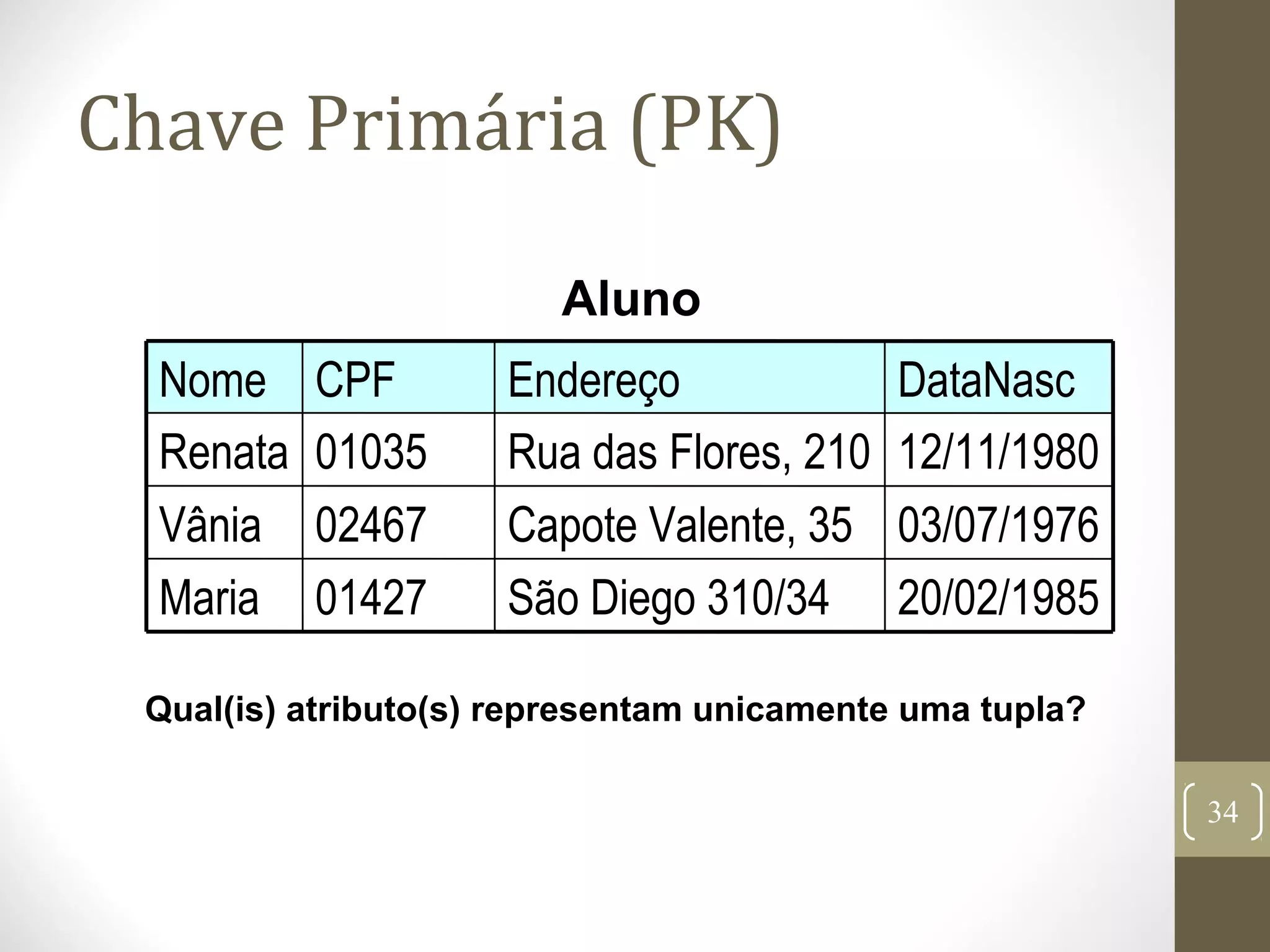 Chave Primária (PK)

Aluno

| Nome | CPF | Endereço | DataNasc |
|---|---|---|---|
| Renata | 01035 | Rua das Flores, 210 | 12/11/1980 |
| Vânia | 02467 | Capote Valente, 35 | 03/07/1976 |
| Maria | 01427 | São Diego 310/34 | 20/02/1985 |

Qual(is) atributo(s) representam unicamente uma tupla?

34